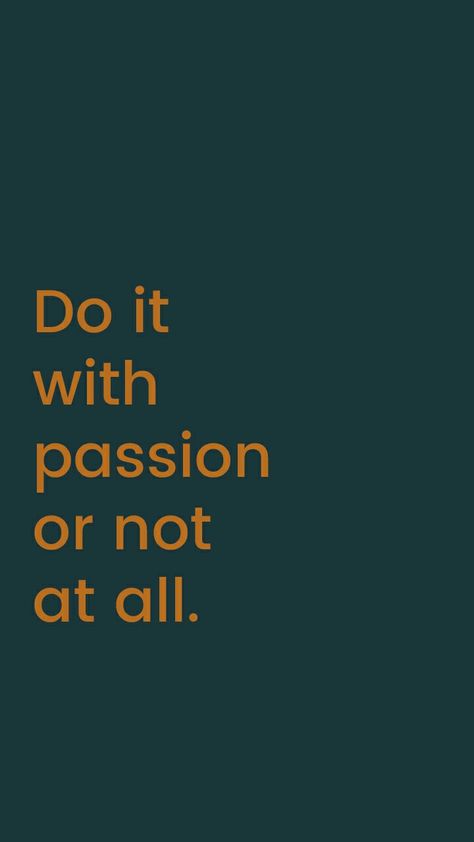 Do it with passion or not at all.